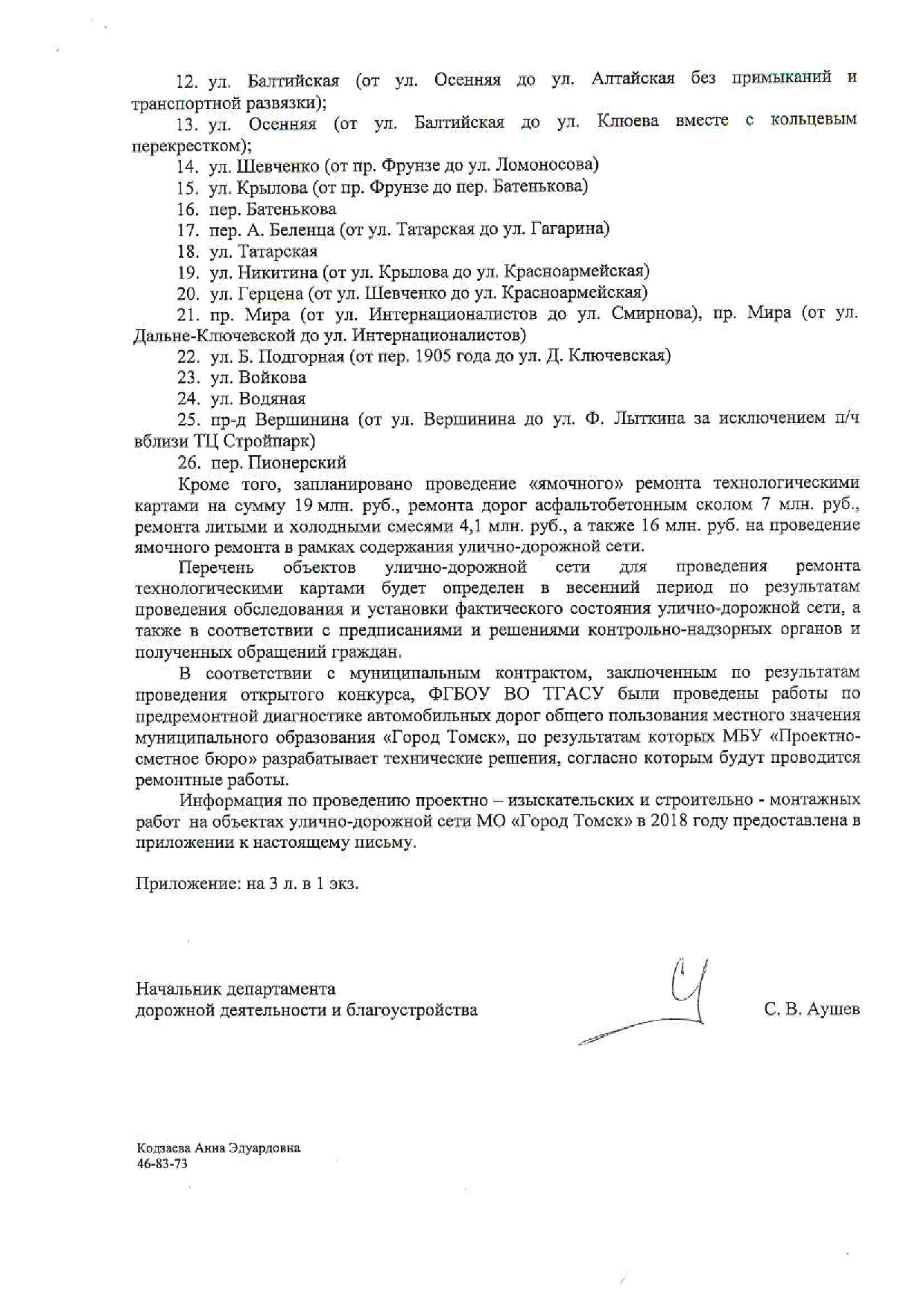 12. ул. Балтийская (от ул. Осенняя до ул. Алтайская без примыканий и транспортной развязки);

13. ул. Осенняя (от ул. Балтийская до ул. Клюева вместе с кольцевым перекрестком);

14. ул. Шевченко (от пр. Фрунзе до ул. Ломоносова)

15. ул. Крылова (от пр. Фрунзе до пер. Батенькова)

16. пер. Батенькова

17. пер. А. Беленца (от ул. Татарская до ул. Гагарина)

18. ул. Татарская

19. ул. Никитина (от ул. Крылова до ул. Красноармейская)

20. ул. Герцена (от ул. Шевченко до ул. Красноармейская)

21. пр. Мира (от ул. Интернационалистов до ул. Смирнова), пр. Мира (от ул. Дальне-Ключевской до ул. Интернационалистов)

22. ул. Б. Подгорная (от пер. 1905 года до ул. Д. Ключевская)

23. ул. Войкова

24. ул. Водяная

25. пр-д Вершинина (от ул. Вершинина до ул. Ф. Лыткина за исключением п/ч вблизи ТЦ Стройпарк)

26. пер. Пионерский

Кроме того, запланировано проведение «ямочного» ремонта технологическими картами на сумму 19 млн. руб., ремонта дорог асфальтобетонным сколом 7 млн. руб., ремонта литыми и холодными смесями 4,1 млн. руб., а также 16 млн. руб. на проведение ямочного ремонта в рамках содержания улично-дорожной сети.

Перечень объектов улично-дорожной сети для проведения ремонта технологическими картами будет определен в весенний период по результатам проведения обследования и установки фактического состояния улично-дорожной сети, а также в соответствии с предписаниями и решениями контрольно-надзорных органов и полученных обращений граждан.

В соответствии с муниципальным контрактом, заключенным по результатам проведения открытого конкурса, ФГБОУ ВО ТГАСУ были проведены работы по предремонтной диагностике автомобильных дорог общего пользования местного значения муниципального образования «Город Томск», по результатам которых МБУ «Проектно-сметное бюро» разрабатывает технические решения, согласно которым будут проводится ремонтные работы.

Информация по проведению проектно – изыскательских и строительно - монтажных работ на объектах улично-дорожной сети МО «Город Томск» в 2018 году предоставлена в приложении к настоящему письму.

Приложение: на 3 л. в 1 экз.

Начальник департамента
дорожной деятельности и благоустройства

С. В. Аушев

Кодзаева Анна Эдуардовна
46-83-73